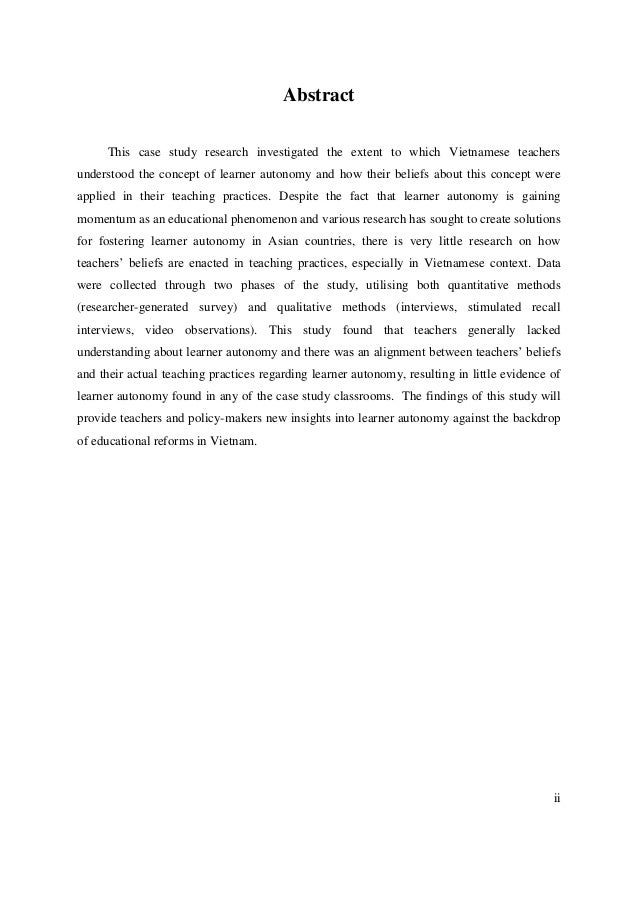 Abstract

This case study research investigated the extent to which Vietnamese teachers understood the concept of learner autonomy and how their beliefs about this concept were applied in their teaching practices. Despite the fact that learner autonomy is gaining momentum as an educational phenomenon and various research has sought to create solutions for fostering learner autonomy in Asian countries, there is very little research on how teachers' beliefs are enacted in teaching practices, especially in Vietnamese context. Data were collected through two phases of the study, utilising both quantitative methods (researcher-generated survey) and qualitative methods (interviews, stimulated recall interviews, video observations). This study found that teachers generally lacked understanding about learner autonomy and there was an alignment between teachers' beliefs and their actual teaching practices regarding learner autonomy, resulting in little evidence of learner autonomy found in any of the case study classrooms. The findings of this study will provide teachers and policy-makers new insights into learner autonomy against the backdrop of educational reforms in Vietnam.

ii